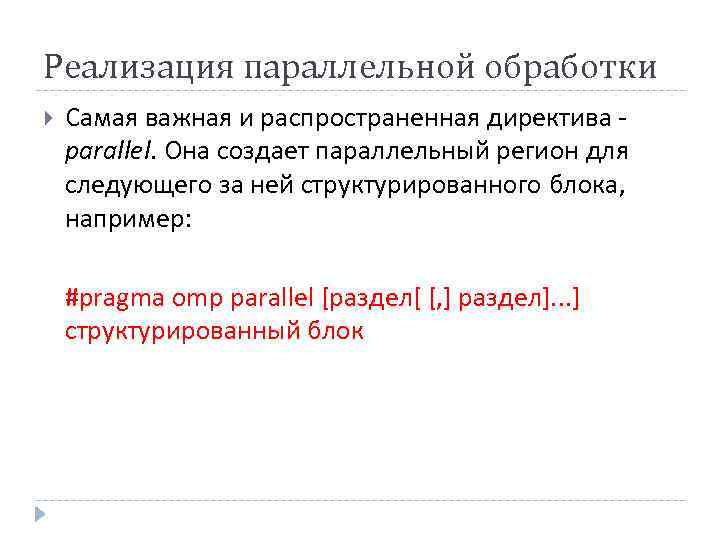 Реализация параллельной обработки

Самая важная и распространенная директива - parallel. Она создает параллельный регион для следующего за ней структурированного блока, например:

#pragma omp parallel [раздел[ [,] раздел]...]
структурированный блок